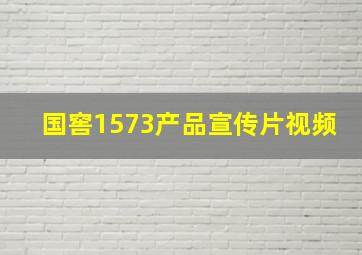 国窖1573产品宣传片视频